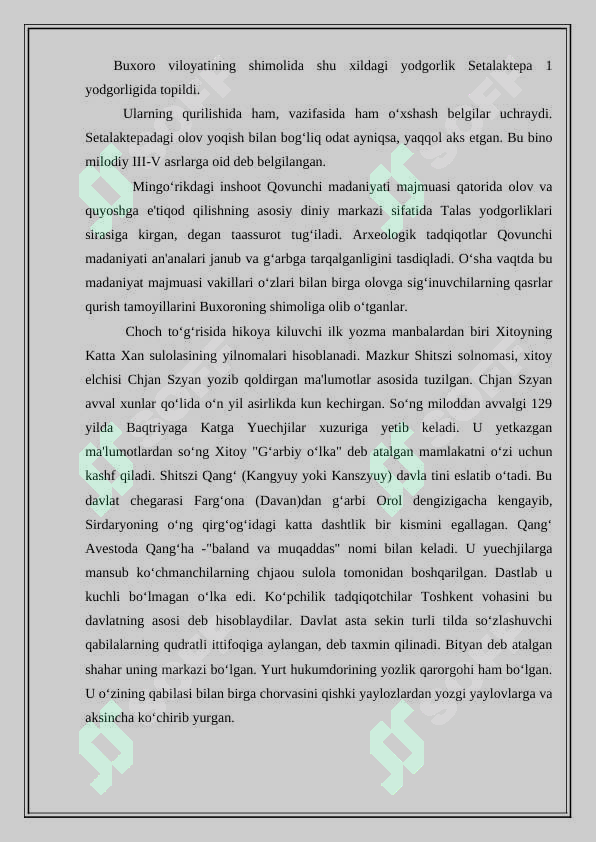 Buxoro viloyatining shimolida shu xildagi yodgorlik Setalaktepa 1 yodgorligida topildi.

Ularning qurilishida ham, vazifasida ham o‘xshash belgilar uchraydi. Setalaktepadagi olov yoqish bilan bog‘liq odat ayniqsa, yaqqol aks etgan. Bu bino milodiy III-V asrlarga oid deb belgilangan.

Mingo‘rikdagi inshoot Qovunchi madaniyati majmuasi qatorida olov va quyoshga e'tiqod qilishning asosiy diniy markazi sifatida Talas yodgorliklari sirasiga kirgan, degan taassurot tug‘iladi. Arxeologik tadqiqotlar Qovunchi madaniyati an'analari janub va g‘arbga tarqalganligini tasdiqladi. O‘sha vaqtda bu madaniyat majmuasi vakillari o‘zlari bilan birga olovga sig‘inuvchilarning qasrlar qurish tamoyillarini Buxoroning shimoliga olib o‘tganlar.

Choch to‘g‘risida hikoya kiluvchi ilk yozma manbalardan biri Xitoyning Katta Xan sulolasining yilnomalari hisoblanadi. Mazkur Shitszi solnomasi, xitoy elchisi Chjan Szyan yozib qoldirgan ma'lumotlar asosida tuzilgan. Chjan Szyan avval xunlar qo‘lida o‘n yil asirlikda kun kechirgan. So‘ng miloddan avvalgi 129 yilda Baqtriyaga Katga Yuechjilar xuzuriga yetib keladi. U yetkazgan ma'lumotlardan so‘ng Xitoy "G‘arbiy o‘lka" deb atalgan mamlakatni o‘zi uchun kashf qiladi. Shitszi Qang‘ (Kangyuy yoki Kanszyuy) davla tini eslatib o‘tadi. Bu davlat chegarasi Farg‘ona (Davan)dan g‘arbi Orol dengizigacha kengayib, Sirdaryoning o‘ng qirg‘og‘idagi katta dashtlik bir kismini egallagan. Qang‘ Avestoda Qang‘ha -"baland va muqaddas" nomi bilan keladi. U yuechjilarga mansub ko‘chmanchilarning chjaou sulola tomonidan boshqarilgan. Dastlab u kuchli bo‘lmagan o‘lka edi. Ko‘pchilik tadqiqotchilar Toshkent vohasini bu davlatning asosi deb hisoblaydilar. Davlat asta sekin turli tilda so‘zlashuvchi qabilalarning qudratli ittifoqiga aylangan, deb taxmin qilinadi. Bityan deb atalgan shahar uning markazi bo‘lgan. Yurt hukumdorining yozlik qarorgohi ham bo‘lgan. U o‘zining qabilasi bilan birga chorvasini qishki yaylozlardan yozgi yaylovlarga va aksincha ko‘chirib yurgan.